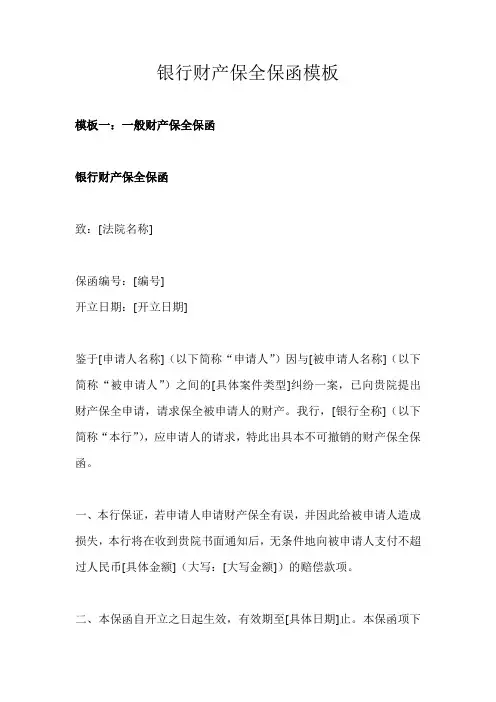 银行财产保全保函模板

模板一：一般财产保全保函

银行财产保全保函

致：[法院名称]

保函编号：[编号]
开立日期：[开立日期]

鉴于[申请人名称]（以下简称“申请人”）因与[被申请人名称]（以下简称“被申请人”）之间的[具体案件类型]纠纷一案，已向贵院提出财产保全申请，请求保全被申请人的财产。我行，[银行全称]（以下简称“本行”），应申请人的请求，特此出具本不可撤销的财产保全保函。

一、本行保证，若申请人申请财产保全有误，并因此给被申请人造成损失，本行将在收到贵院书面通知后，无条件地向被申请人支付不超过人民币[具体金额]（大写：[大写金额]）的赔偿款项。

二、本保函自开立之日起生效，有效期至[具体日期]止。本保函项下